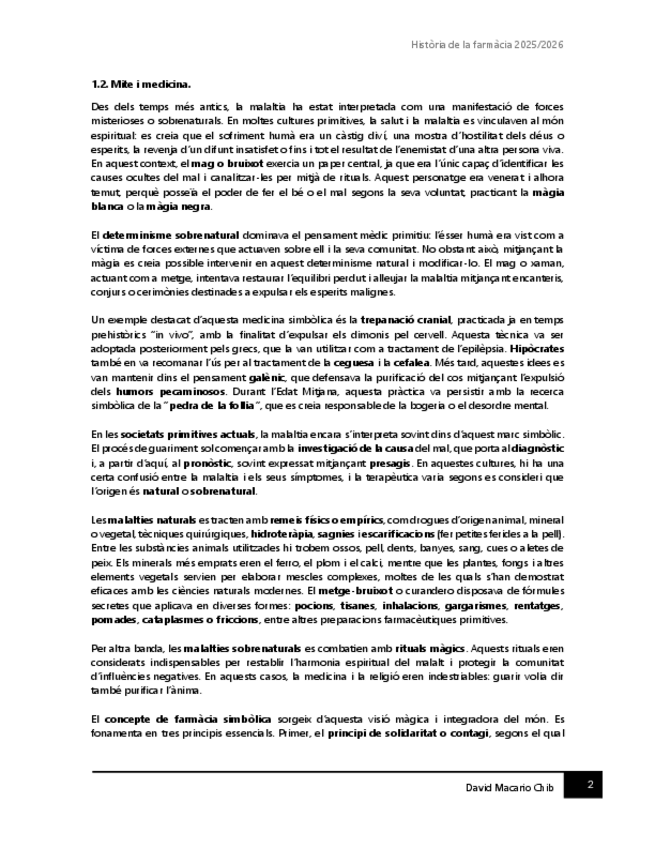 Història de la farmàcia 2025/2026

1.2. Mite i medicina.

Des dels temps més antics, la malaltia ha estat interpretada com una manifestació de forces misterioses o sobrenaturals. En moltes cultures primitives, la salut i la malaltia es vinculaven al món espiritual: es creia que el sofriment humà era un càstig diví, una mostra d'hostilitat dels déus o esperits, la revenja d'un difunt insatisfet o fins i tot el resultat de l'enemistat d'una altra persona viva. En aquest context, el mag o bruixot exercia un paper central, ja que era l'únic capaç d'identificar les causes ocultes del mal i canalitzar-les per mitjà de rituals. Aquest personatge era venerat i alhora temut, perquè posseïa el poder de fer el bé o el mal segons la seva voluntat, practicant la màgia blanca o la màgia negra.

El determinisme sobrenatural dominava el pensament mèdic primitiu: l'ésser humà era vist com a víctima de forces externes que actuaven sobre ell i la seva comunitat. No obstant això, mitjançant la màgia es creia possible intervenir en aquest determinisme natural i modificar-lo. El mag o xaman, actuant com a metge, intentava restaurar l'equilibri perdut i alleujar la malaltia mitjançant encanteris, conjurs o cerimònies destinades a expulsar els esperits malignes.

Un exemple destacat d'aquesta medicina simbòlica és la trepanació cranial, practicada ja en temps prehistòrics "in vivo", amb la finalitat d'expulsar els dimonis pel cervell. Aquesta tècnica va ser adoptada posteriorment pels grecs, que la van utilitzar com a tractament de l'epilèpsia. Hipòcrates també en va recomanar l'ús per al tractament de la ceguesa i la cefalea. Més tard, aquestes idees es van mantenir dins el pensament galènic, que defensava la purificació del cos mitjançant l'expulsió dels humors pecaminosos. Durant l'Edat Mitjana, aquesta pràctica va persistir amb la recerca simbòlica de la "pedra de la follia", que es creia responsable de la bogeria o el desordre mental.

En les societats primitives actuals, la malaltia encara s'interpreta sovint dins d'aquest marc simbòlic. El procés de guariment sol començar amb la investigació de la causa del mal, que porta al diagnòstic i, a partir d'aquí, al pronòstic, sovint expressat mitjançant presagis. En aquestes cultures, hi ha una certa confusió entre la malaltia i els seus símptomes, i la terapèutica varia segons es consideri que l'origen és natural o sobrenatural.

Les malalties naturals es tracten amb remeis físics o empírics, com drogues d'origen animal, mineral o vegetal, tècniques quirúrgiques, hidroteràpia, sagnies i escarificacions (fer petites ferides a la pell). Entre les substàncies animals utilitzades hi trobem ossos, pell, dents, banyes, sang, cues o aletes de peix. Els minerals més emprats eren el ferro, el plom i el calci, mentre que les plantes, fongs i altres elements vegetals servien per elaborar mescles complexes, moltes de les quals s'han demostrat eficaces amb les ciències naturals modernes. El metge-bruixot o curandero disposava de fórmules secretes que aplicava en diverses formes: pocions, tisanes, inhalacions, gargarismes, rentatges, pomades, cataplasmes o friccions, entre altres preparacions farmacèutiques primitives.

Per altra banda, les malalties sobrenaturals es combatien amb rituals màgics. Aquests rituals eren considerats indispensables per restablir l'harmonia espiritual del malalt i protegir la comunitat d'influències negatives. En aquests casos, la medicina i la religió eren indestriables: guarir volia dir també purificar l'ànima.

El concepte de farmàcia simbòlica sorgeix d'aquesta visió màgica i integradora del món. Es fonamenta en tres principis essencials. Primer, el principi de solidaritat o contagi, segons el qual

David Macario Chib 2